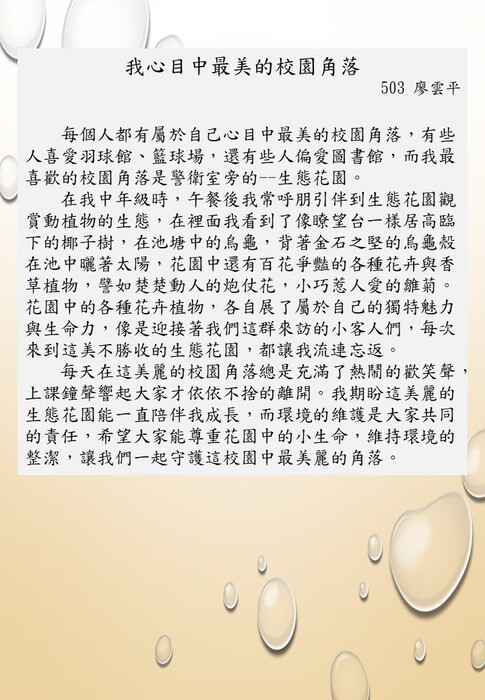 我心目中最美的校園角落

503 廖雲平

每個人都有屬於自己心目中最美的校園角落，有些人喜愛羽球館、籃球場，還有些人偏愛圖書館，而我最喜歡的校園角落是警衛室旁的--生態花園。

在我中年級時，午餐後我常呼朋引伴到生態花園觀賞動植物的生態，在裡面我看到了像瞭望台一樣居高臨下的椰子樹，在池塘中的烏龜，背著金石之堅的烏龜殼在池中曬著太陽，花園中還有百花爭豔的各種花卉與香草植物，譬如楚楚動人的炮仗花，小巧惹人愛的雛菊。花園中的各種花卉植物，各自展了屬於自己的獨特魅力與生命力，像是迎接著我們這群來訪的小客人們，每次來到這美不勝收的生態花園，都讓我流連忘返。

每天在這美麗的校園角落總是充滿了熱鬧的歡笑聲，上課鐘聲響起大家才依依不捨的離開。我期盼這美麗的生態花園能一直陪伴我成長，而環境的維護是大家共同的責任，希望大家能尊重花園中的小生命，維持環境的整潔，讓我們一起守護這校園中最美麗的角落。